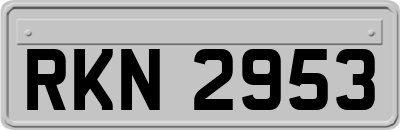 RKN 2953